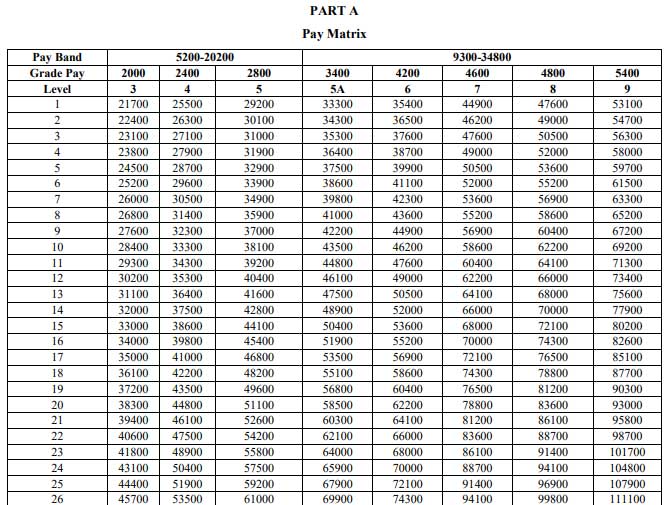 PART A

Pay Matrix

| Pay Band | 5200-20200 | | | 9300-34800 | | | | |
|---|---|---|---|---|---|---|---|---|
| Grade Pay | 2000 | 2400 | 2800 | 3400 | 4200 | 4600 | 4800 | 5400 |
| Level | 3 | 4 | 5 | 5A | 6 | 7 | 8 | 9 |
| 1 | 21700 | 25500 | 29200 | 33300 | 35400 | 44900 | 47600 | 53100 |
| 2 | 22400 | 26300 | 30100 | 34300 | 36500 | 46200 | 49000 | 54700 |
| 3 | 23100 | 27100 | 31000 | 35300 | 37600 | 47600 | 50500 | 56300 |
| 4 | 23800 | 27900 | 31900 | 36400 | 38700 | 49000 | 52000 | 58000 |
| 5 | 24500 | 28700 | 32900 | 37500 | 39900 | 50500 | 53600 | 59700 |
| 6 | 25200 | 29600 | 33900 | 38600 | 41100 | 52000 | 55200 | 61500 |
| 7 | 26000 | 30500 | 34900 | 39800 | 42300 | 53600 | 56900 | 63300 |
| 8 | 26800 | 31400 | 35900 | 41000 | 43600 | 55200 | 58600 | 65200 |
| 9 | 27600 | 32300 | 37000 | 42200 | 44900 | 56900 | 60400 | 67200 |
| 10 | 28400 | 33300 | 38100 | 43500 | 46200 | 58600 | 62200 | 69200 |
| 11 | 29300 | 34300 | 39200 | 44800 | 47600 | 60400 | 64100 | 71300 |
| 12 | 30200 | 35300 | 40400 | 46100 | 49000 | 62200 | 66000 | 73400 |
| 13 | 31100 | 36400 | 41600 | 47500 | 50500 | 64100 | 68000 | 75600 |
| 14 | 32000 | 37500 | 42800 | 48900 | 52000 | 66000 | 70000 | 77900 |
| 15 | 33000 | 38600 | 44100 | 50400 | 53600 | 68000 | 72100 | 80200 |
| 16 | 34000 | 39800 | 45400 | 51900 | 55200 | 70000 | 74300 | 82600 |
| 17 | 35000 | 41000 | 46800 | 53500 | 56900 | 72100 | 76500 | 85100 |
| 18 | 36100 | 42200 | 48200 | 55100 | 58600 | 74300 | 78800 | 87700 |
| 19 | 37200 | 43500 | 49600 | 56800 | 60400 | 76500 | 81200 | 90300 |
| 20 | 38300 | 44800 | 51100 | 58500 | 62200 | 78800 | 83600 | 93000 |
| 21 | 39400 | 46100 | 52600 | 60300 | 64100 | 81200 | 86100 | 95800 |
| 22 | 40600 | 47500 | 54200 | 62100 | 66000 | 83600 | 88700 | 98700 |
| 23 | 41800 | 48900 | 55800 | 64000 | 68000 | 86100 | 91400 | 101700 |
| 24 | 43100 | 50400 | 57500 | 65900 | 70000 | 88700 | 94100 | 104800 |
| 25 | 44400 | 51900 | 59200 | 67900 | 72100 | 91400 | 96900 | 107900 |
| 26 | 45700 | 53500 | 61000 | 69900 | 74300 | 94100 | 99800 | 111100 |